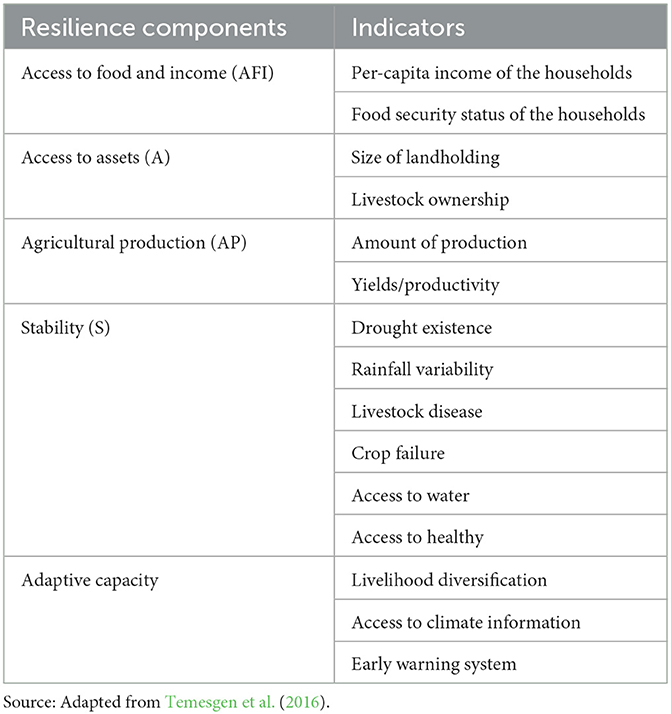 | Resilience components | Indicators |
|---|---|
| Access to food and income (AFI) | Per-capita income of the households |
| | Food security status of the households |
| Access to assets (A) | Size of landholding |
| | Livestock ownership |
| Agricultural production (AP) | Amount of production |
| | Yields/productivity |
| Stability (S) | Drought existence |
| | Rainfall variability |
| | Livestock disease |
| | Crop failure |
| | Access to water |
| | Access to healthy |
| Adaptive capacity | Livelihood diversification |
| | Access to climate information |
| | Early warning system |

Source: Adapted from Temesgen et al. (2016).